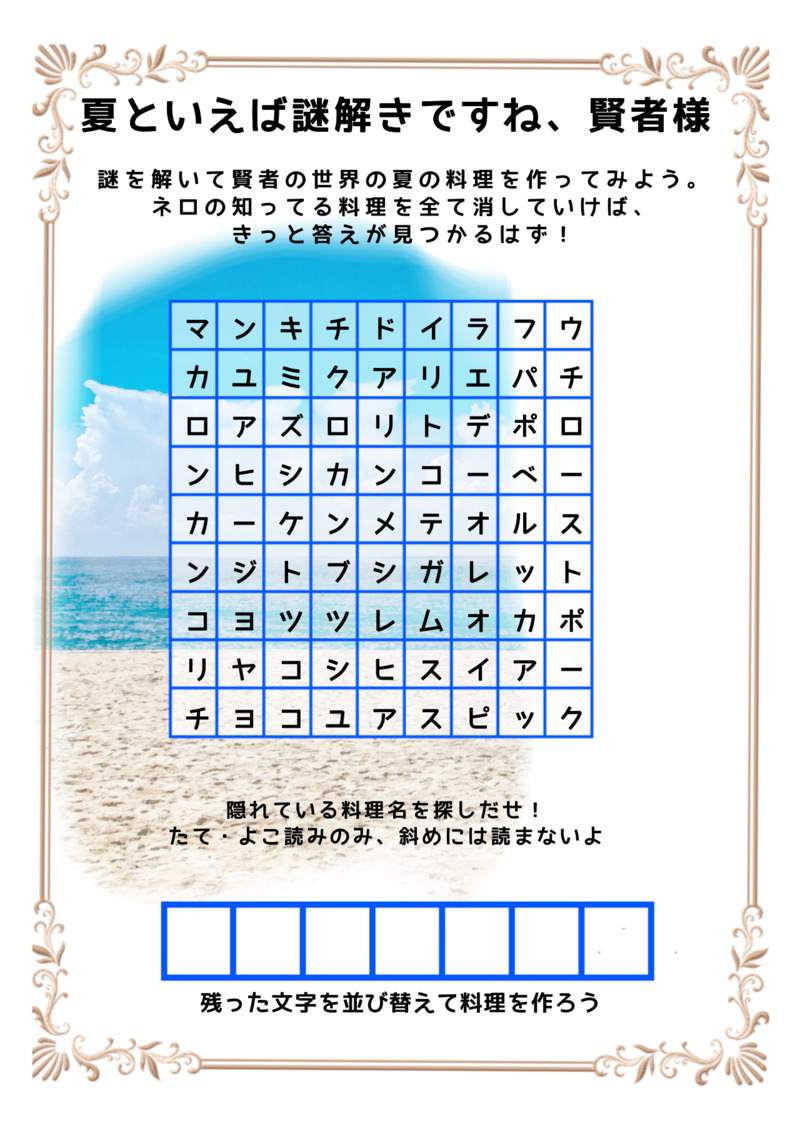 夏といえば謎解きですね、賢者様

謎を解いて賢者の世界の夏の料理を作ってみよう。
ネロの知ってる料理を全て消していけば、
きっと答えが見つかるはず！

| マ | ン | キ | チ | ド | イ | ラ | フ | ウ |
|---|---|---|---|---|---|---|---|---|
| カ | ユ | ミ | ク | ア | リ | エ | パ | チ |
| ロ | ア | ズ | ロ | リ | ト | デ | ポ | ロ |
| ン | ヒ | シ | カ | ン | コ | ー | ベ | ー |
| カ | ー | ケ | ン | メ | テ | オ | ル | ス |
| ン | ジ | ト | ブ | シ | ガ | レ | ッ | ト |
| コ | ヨ | ツ | ツ | レ | ム | オ | カ | ポ |
| リ | ヤ | コ | シ | ヒ | ス | イ | ア | ー |
| チ | ヨ | コ | ユ | ア | ス | ピ | ッ | ク |

隠れている料理名を探しだせ！
たて・よこ読みのみ、斜めには読まないよ

残った文字を並び替えて料理を作ろう